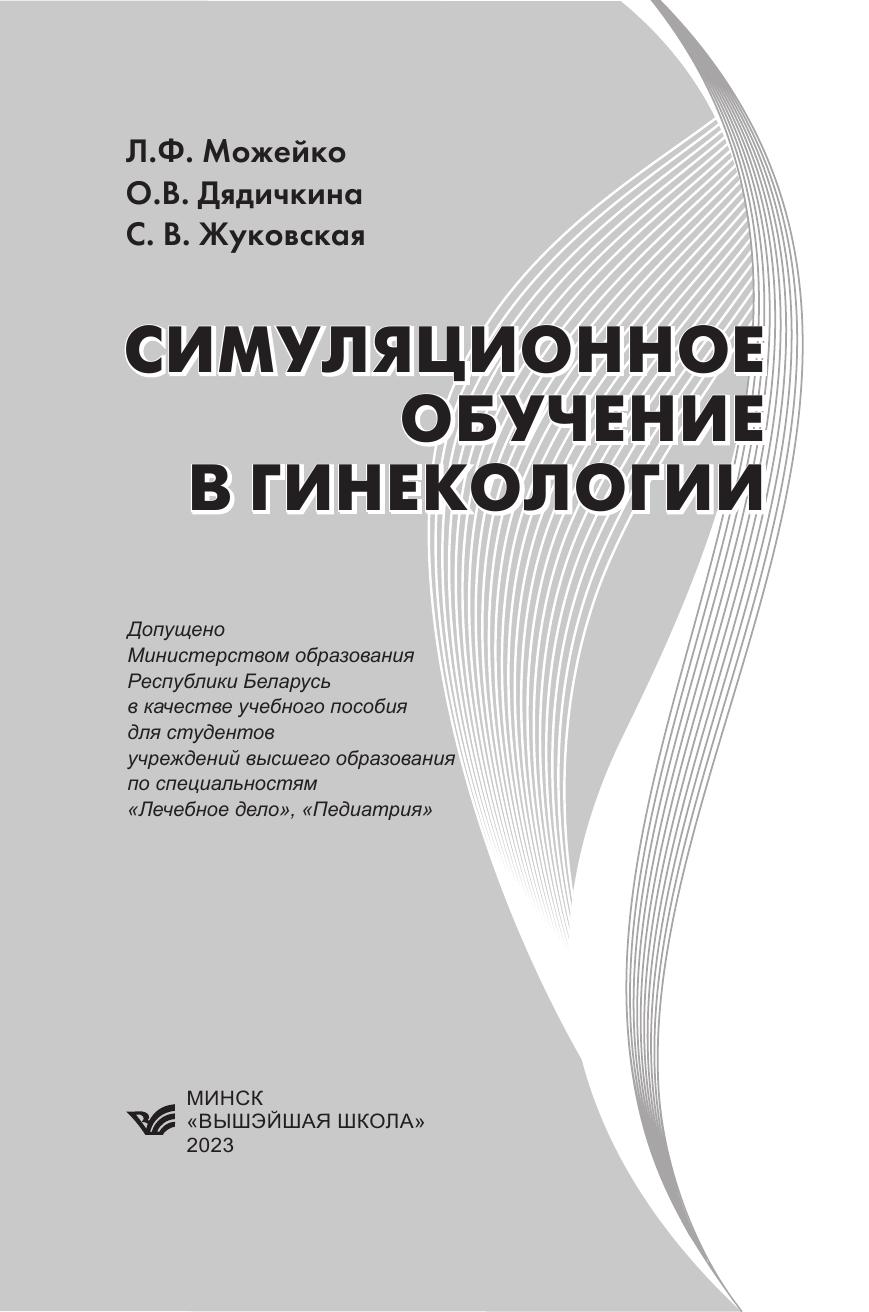 Л.Ф. Можейко
О.В. Дядичкина
С. В. Жуковская

СИМУЛЯЦИОННОЕ ОБУЧЕНИЕ В ГИНЕКОЛОГИИ

Допущено
Министерством образования
Республики Беларусь
в качестве учебного пособия
для студентов
учреждений высшего образования
по специальностям
«Лечебное дело», «Педиатрия»

МИНСК
«ВЫШЭЙШАЯ ШКОЛА»
2023